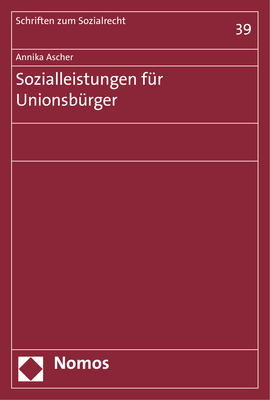 Schriften zum Sozialrecht

39

Annika Ascher

Sozialleistungen für Unionsbürger

Nomos